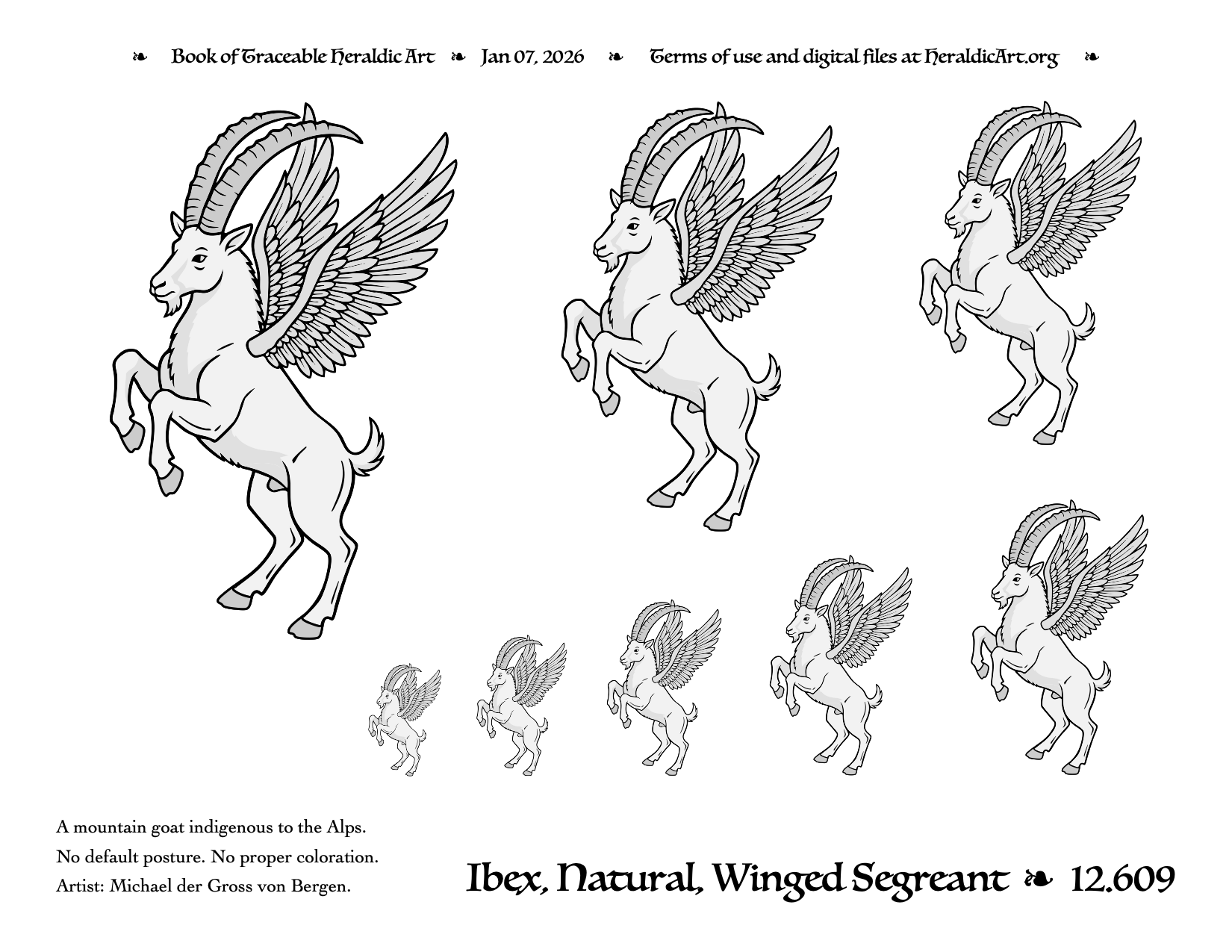 ❧ Book of Traceable Heraldic Art ❧ Jan 07, 2026 ❧ Terms of use and digital files at HeraldicArt.org ❧

A mountain goat indigenous to the Alps.
No default posture. No proper coloration.
Artist: Michael der Gross von Bergen.

Ibex, Natural, Winged Segreant ❧ 12.609